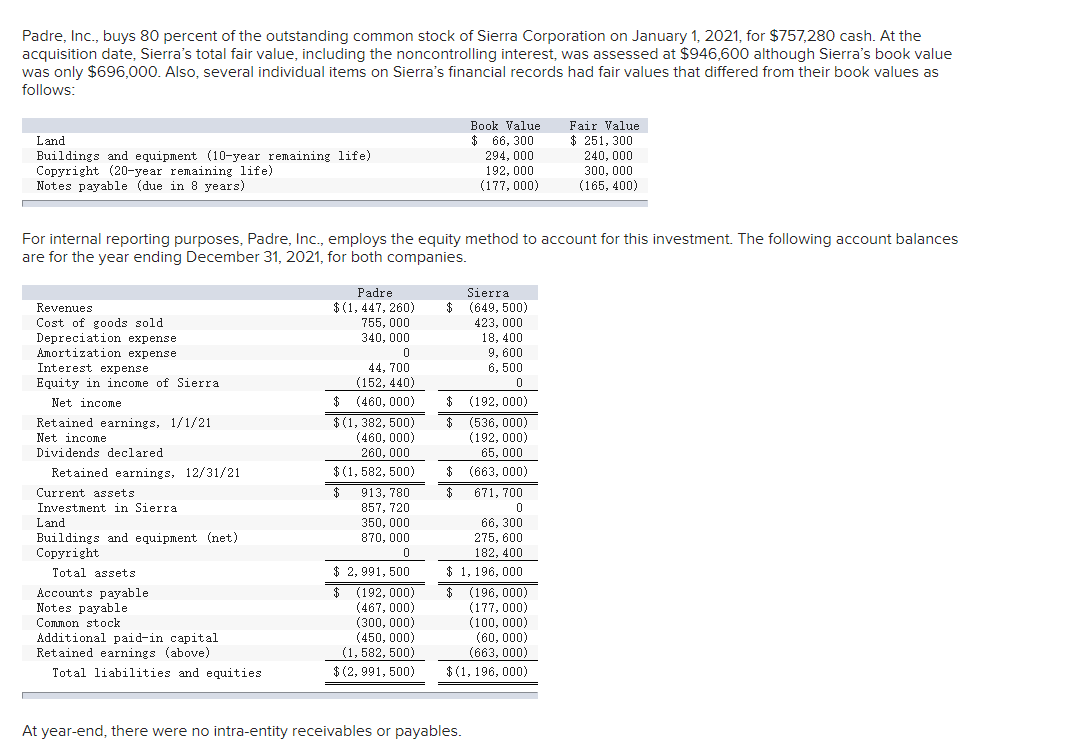 Padre, Inc., buys 80 percent of the outstanding common stock of Sierra Corporation on January 1, 2021, for $757,280 cash. At the acquisition date, Sierra's total fair value, including the noncontrolling interest, was assessed at $946,600 although Sierra's book value was only $696,000. Also, several individual items on Sierra's financial records had fair values that differed from their book values as follows:

| | Book Value | Fair Value |
|---|---|---|
| Land | $ 66,300 | $ 251,300 |
| Buildings and equipment (10-year remaining life) | 294,000 | 240,000 |
| Copyright (20-year remaining life) | 192,000 | 300,000 |
| Notes payable (due in 8 years) | (177,000) | (165,400) |

For internal reporting purposes, Padre, Inc., employs the equity method to account for this investment. The following account balances are for the year ending December 31, 2021, for both companies.

| | Padre | Sierra |
|---|---|---|
| Revenues | $(1,447,260) | $ (649,500) |
| Cost of goods sold | 755,000 | 423,000 |
| Depreciation expense | 340,000 | 18,400 |
| Amortization expense | 0 | 9,600 |
| Interest expense | 44,700 | 6,500 |
| Equity in income of Sierra | (152,440) | 0 |
| Net income | $ (460,000) | $ (192,000) |
| Retained earnings, 1/1/21 | $(1,382,500) | $ (536,000) |
| Net income | (460,000) | (192,000) |
| Dividends declared | 260,000 | 65,000 |
| Retained earnings, 12/31/21 | $(1,582,500) | $ (663,000) |
| Current assets | $ 913,780 | $ 671,700 |
| Investment in Sierra | 857,720 | 0 |
| Land | 350,000 | 66,300 |
| Buildings and equipment (net) | 870,000 | 275,600 |
| Copyright | 0 | 182,400 |
| Total assets | $ 2,991,500 | $ 1,196,000 |
| Accounts payable | $ (192,000) | $ (196,000) |
| Notes payable | (467,000) | (177,000) |
| Common stock | (300,000) | (100,000) |
| Additional paid-in capital | (450,000) | (60,000) |
| Retained earnings (above) | (1,582,500) | (663,000) |
| Total liabilities and equities | $(2,991,500) | $(1,196,000) |

At year-end, there were no intra-entity receivables or payables.